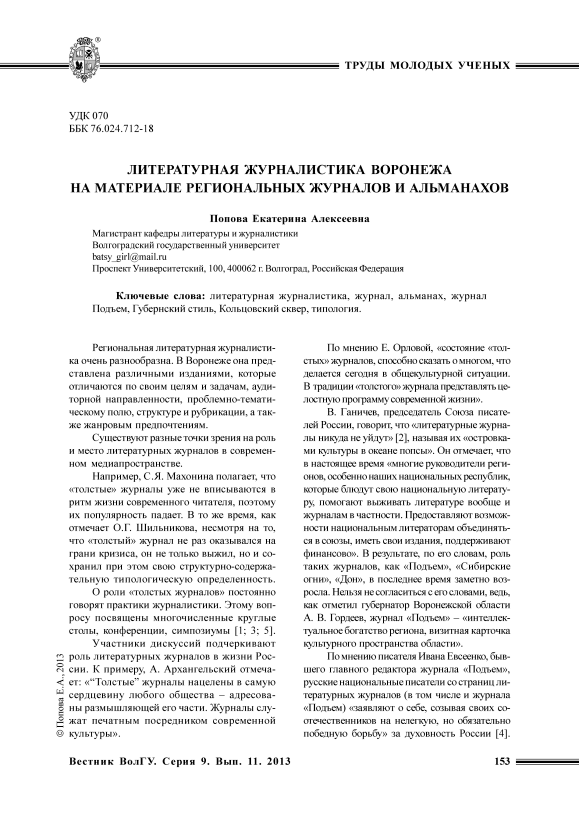 ТРУДЫ МОЛОДЫХ УЧЕНЫХ

УДК 070
ББК 76.024.712-18

ЛИТЕРАТУРНАЯ ЖУРНАЛИСТИКА ВОРОНЕЖА НА МАТЕРИАЛЕ РЕГИОНАЛЬНЫХ ЖУРНАЛОВ И АЛЬМАНАХОВ

Попова Екатерина Алексеевна

Магистрант кафедры литературы и журналистики
Волгоградский государственный университет
batsy_girl@mail.ru
Проспект Университетский, 100, 400062 г. Волгоград, Российская Федерация

Ключевые слова: литературная журналистика, журнал, альманах, журнал Подъем, Губернский стиль, Кольцовский сквер, типология.

Региональная литературная журналистика очень разнообразна. В Воронеже она представлена различными изданиями, которые отличаются по своим целям и задачам, аудиторной направленности, проблемно-тематическому полю, структуре и рубрикации, а также жанровым предпочтениям.

Существуют разные точки зрения на роль и место литературных журналов в современном медиапространстве.

Например, С.Я. Махонина полагает, что «толстые» журналы уже не вписываются в ритм жизни современного читателя, поэтому их популярность падает. В то же время, как отмечает О.Г. Шильникова, несмотря на то, что «толстый» журнал не раз оказывался на грани кризиса, он не только выжил, но и сохранил при этом свою структурно-содержательную типологическую определенность.

О роли «толстых журналов» постоянно говорят практики журналистики. Этому вопросу посвящены многочисленные круглые столы, конференции, симпозиумы [1; 3; 5].

Участники дискуссий подчеркивают роль литературных журналов в жизни России. К примеру, А. Архангельский отмечает: «"Толстые" журналы нацелены в самую сердцевину любого общества – адресованы размышляющей его части. Журналы служат печатным посредником современной культуры».

По мнению Е. Орловой, «состояние «толстых» журналов, способно сказать о многом, что делается сегодня в общекультурной ситуации. В традиции «толстого» журнала представлять целостную программу современной жизни».

В. Ганичев, председатель Союза писателей России, говорит, что «литературные журналы никуда не уйдут» [2], называя их «островками культуры в океане попсы». Он отмечает, что в настоящее время «многие руководители регионов, особенно наших национальных республик, которые блюдут свою национальную литературу, помогают выживать литературе вообще и журналам в частности. Предоставляют возможности национальным литераторам объединяться в союзы, иметь свои издания, поддерживают финансово». В результате, по его словам, роль таких журналов, как «Подъем», «Сибирские огни», «Дон», в последнее время заметно возросла. Нельзя не согласиться с его словами, ведь, как отметил губернатор Воронежской области А. В. Гордеев, журнал «Подъем» – «интеллектуальное богатство региона, визитная карточка культурного пространства области».

По мнению писателя Ивана Евсеенко, бывшего главного редактора журнала «Подъем», русские национальные писатели со страниц литературных журналов (в том числе и журнала «Подъем) «заявляют о себе, созывая своих соотечественников на нелегкую, но обязательно победную борьбу» за духовность России [4].

© Попова Е.А., 2013

Вестник ВолГУ. Серия 9. Вып. 11. 2013

153